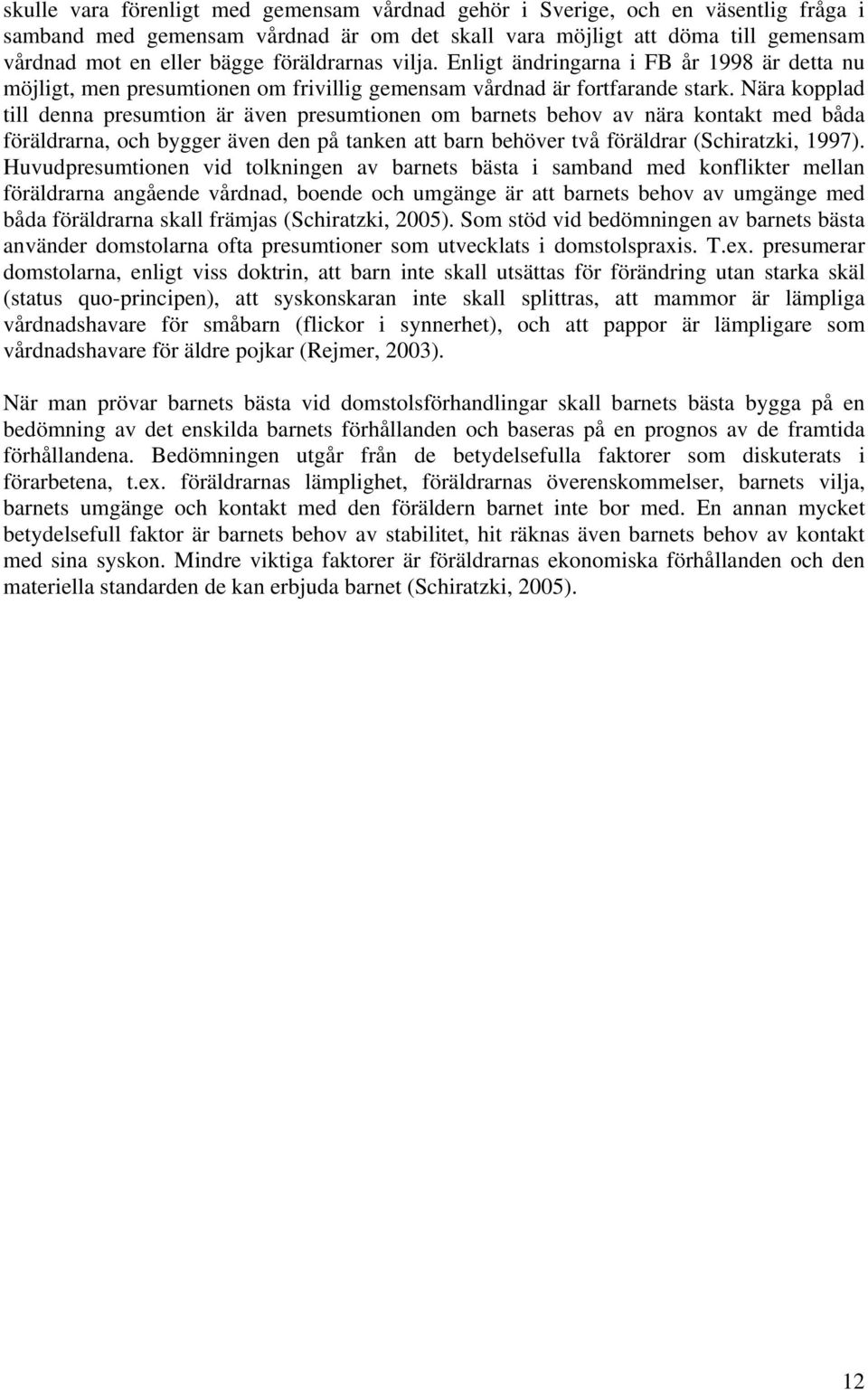 skulle vara förenligt med gemensam vårdnad gehör i Sverige, och en väsentlig fråga i samband med gemensam vårdnad är om det skall vara möjligt att döma till gemensam vårdnad mot en eller bägge föräldrarnas vilja. Enligt ändringarna i FB år 1998 är detta nu möjligt, men presumtionen om frivillig gemensam vårdnad är fortfarande stark. Nära kopplad till denna presumtion är även presumtionen om barnets behov av nära kontakt med båda föräldrarna, och bygger även den på tanken att barn behöver två föräldrar (Schiratzki, 1997). Huvudpresumtionen vid tolkningen av barnets bästa i samband med konflikter mellan föräldrarna angående vårdnad, boende och umgänge är att barnets behov av umgänge med båda föräldrarna skall främjas (Schiratzki, 2005). Som stöd vid bedömningen av barnets bästa använder domstolarna ofta presumtioner som utvecklats i domstolspraxis. T.ex. presumerar domstolarna, enligt viss doktrin, att barn inte skall utsättas för förändring utan starka skäl (status quo-principen), att syskonskaran inte skall splittras, att mammor är lämpliga vårdnadshavare för småbarn (flickor i synnerhet), och att pappor är lämpligare som vårdnadshavare för äldre pojkar (Rejmer, 2003).

När man prövar barnets bästa vid domstolsförhandlingar skall barnets bästa bygga på en bedömning av det enskilda barnets förhållanden och baseras på en prognos av de framtida förhållandena. Bedömningen utgår från de betydelsefulla faktorer som diskuterats i förarbetena, t.ex. föräldrarnas lämplighet, föräldrarnas överenskommelser, barnets vilja, barnets umgänge och kontakt med den föräldern barnet inte bor med. En annan mycket betydelsefull faktor är barnets behov av stabilitet, hit räknas även barnets behov av kontakt med sina syskon. Mindre viktiga faktorer är föräldrarnas ekonomiska förhållanden och den materiella standarden de kan erbjuda barnet (Schiratzki, 2005).

12